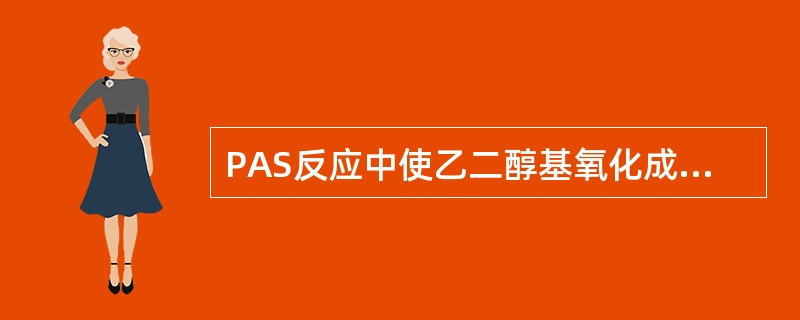 PAS反应中使乙二醇基氧化成...